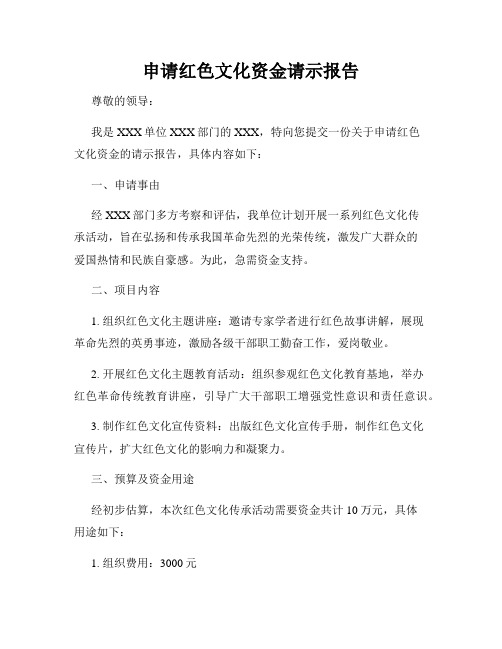 申请红色文化资金请示报告

尊敬的领导：

我是 XXX 单位 XXX 部门的 XXX，特向您提交一份关于申请红色文化资金的请示报告，具体内容如下：

一、申请事由

经 XXX 部门多方考察和评估，我单位计划开展一系列红色文化传承活动，旨在弘扬和传承我国革命先烈的光荣传统，激发广大群众的爱国热情和民族自豪感。为此，急需资金支持。

二、项目内容

1. 组织红色文化主题讲座：邀请专家学者进行红色故事讲解，展现革命先烈的英勇事迹，激励各级干部职工勤奋工作，爱岗敬业。

2. 开展红色文化主题教育活动：组织参观红色文化教育基地，举办红色革命传统教育讲座，引导广大干部职工增强党性意识和责任意识。

3. 制作红色文化宣传资料：出版红色文化宣传手册，制作红色文化宣传片，扩大红色文化的影响力和凝聚力。

三、预算及资金用途

经初步估算，本次红色文化传承活动需要资金共计 10 万元，具体用途如下：

1. 组织费用：3000 元